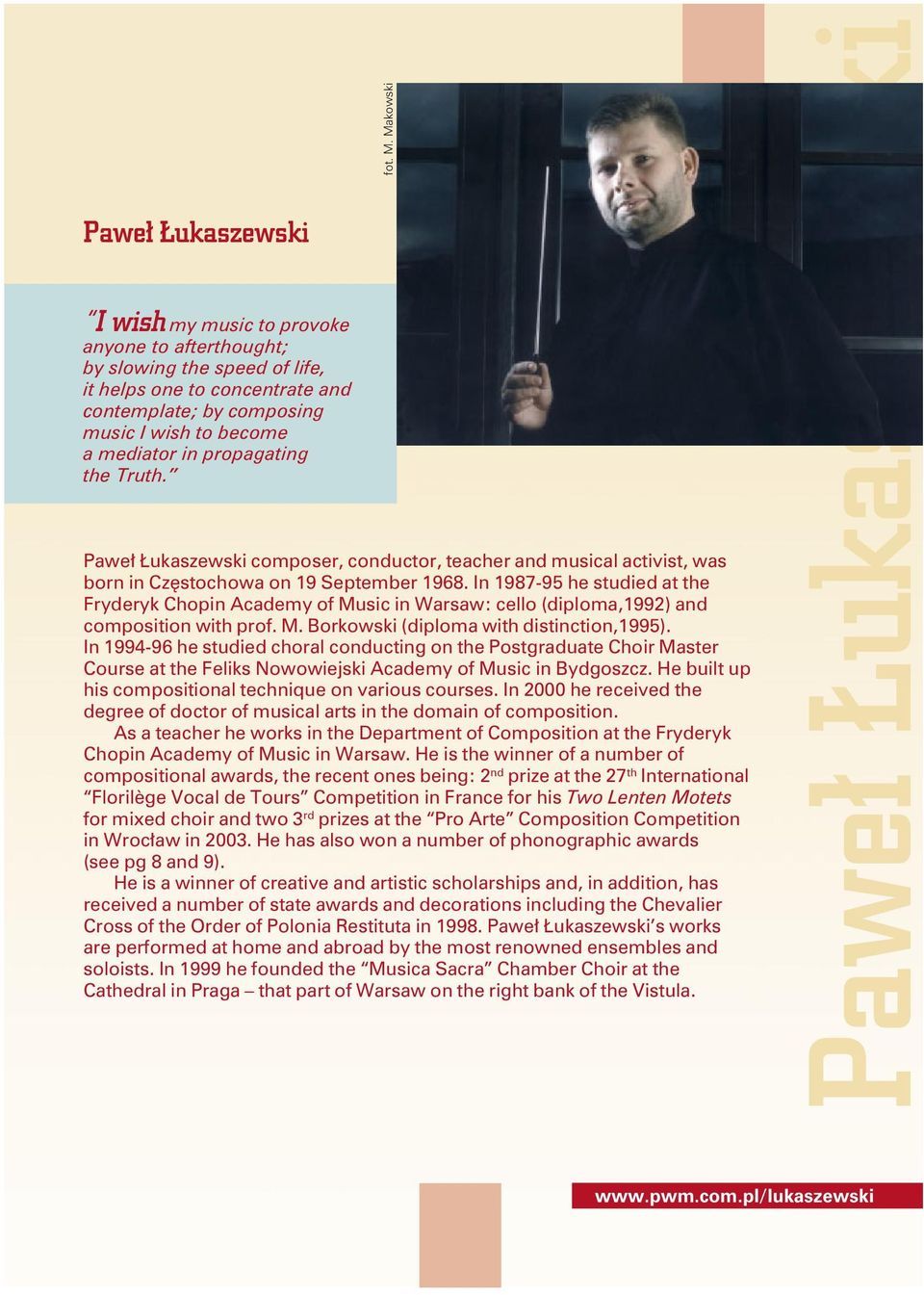 fot. M. Makowski

Paweł Łukaszewski

"I wish my music to provoke anyone to afterthought; by slowing the speed of life, it helps one to concentrate and contemplate; by composing music I wish to become a mediator in propagating the Truth."

Paweł Łukaszewski composer, conductor, teacher and musical activist, was born in Częstochowa on 19 September 1968. In 1987-95 he studied at the Fryderyk Chopin Academy of Music in Warsaw: cello (diploma,1992) and composition with prof. M. Borkowski (diploma with distinction,1995). In 1994-96 he studied choral conducting on the Postgraduate Choir Master Course at the Feliks Nowowiejski Academy of Music in Bydgoszcz. He built up his compositional technique on various courses. In 2000 he received the degree of doctor of musical arts in the domain of composition.

As a teacher he works in the Department of Composition at the Fryderyk Chopin Academy of Music in Warsaw. He is the winner of a number of compositional awards, the recent ones being: 2$^{nd}$ prize at the 27$^{th}$ International "Florilège Vocal de Tours" Competition in France for his Two Lenten Motets for mixed choir and two 3$^{rd}$ prizes at the "Pro Arte" Composition Competition in Wrocław in 2003. He has also won a number of phonographic awards (see pg 8 and 9).

He is a winner of creative and artistic scholarships and, in addition, has received a number of state awards and decorations including the Chevalier Cross of the Order of Polonia Restituta in 1998. Paweł Łukaszewski's works are performed at home and abroad by the most renowned ensembles and soloists. In 1999 he founded the "Musica Sacra" Chamber Choir at the Cathedral in Praga – that part of Warsaw on the right bank of the Vistula.

Paweł Łukaszewski

www.pwm.com.pl/lukaszewski